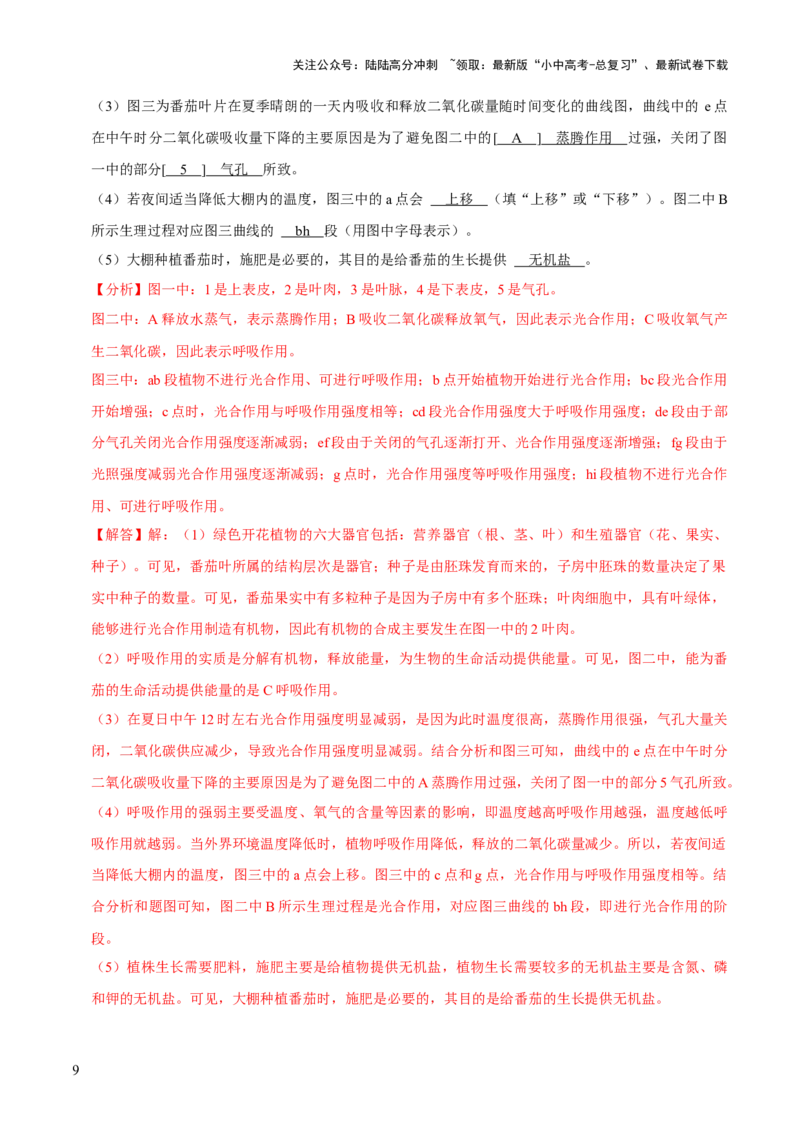 关注公众号：陆陆高分冲刺 ~领取：最新版“小中高考-总复习”、最新试卷下载

（3）图三为番茄叶片在夏季晴朗的一天内吸收和释放二氧化碳量随时间变化的曲线图，曲线中的e点在中午时分二氧化碳吸收量下降的主要原因是为了避免图二中的[ A ] 蒸腾作用 过强，关闭了图一中的部分[ 5 ] 气孔 所致。

（4）若夜间适当降低大棚内的温度，图三中的a点会 上移 （填“上移”或“下移”）。图二中B所示生理过程对应图三曲线的 bh 段（用图中字母表示）。

（5）大棚种植番茄时，施肥是必要的，其目的是给番茄的生长提供 无机盐 。

【分析】图一中：1是上表皮，2是叶肉，3是叶脉，4是下表皮，5是气孔。

图二中：A释放水蒸气，表示蒸腾作用；B吸收二氧化碳释放氧气，因此表示光合作用；C吸收氧气产生二氧化碳，因此表示呼吸作用。

图三中：ab段植物不进行光合作用、可进行呼吸作用；b点开始植物开始进行光合作用；bc段光合作用开始增强；c点时，光合作用与呼吸作用强度相等；cd段光合作用强度大于呼吸作用强度；de段由于部分气孔关闭光合作用强度逐渐减弱；ef段由于关闭的气孔逐渐打开、光合作用强度逐渐增强；fg段由于光照强度减弱光合作用强度逐渐减弱；g点时，光合作用强度等呼吸作用强度；hi段植物不进行光合作用、可进行呼吸作用。

【解答】解：（1）绿色开花植物的六大器官包括：营养器官（根、茎、叶）和生殖器官（花、果实、种子）。可见，番茄叶所属的结构层次是器官；种子是由胚珠发育而来的，子房中胚珠的数量决定了果实中种子的数量。可见，番茄果实中有多粒种子是因为子房中有多个胚珠；叶肉细胞中，具有叶绿体，能够进行光合作用制造有机物，因此有机物的合成主要发生在图一中的2叶肉。

（2）呼吸作用的实质是分解有机物，释放能量，为生物的生命活动提供能量。可见，图二中，能为番茄的生命活动提供能量的是C呼吸作用。

（3）在夏日中午12时左右光合作用强度明显减弱，是因为此时温度很高，蒸腾作用很强，气孔大量关闭，二氧化碳供应减少，导致光合作用强度明显减弱。结合分析和图三可知，曲线中的e点在中午时分二氧化碳吸收量下降的主要原因是为了避免图二中的A蒸腾作用过强，关闭了图一中的部分5气孔所致。

（4）呼吸作用的强弱主要受温度、氧气的含量等因素的影响，即温度越高呼吸作用越强，温度越低呼吸作用就越弱。当外界环境温度降低时，植物呼吸作用降低，释放的二氧化碳量减少。所以，若夜间适当降低大棚内的温度，图三中的a点会上移。图三中的c点和g点，光合作用与呼吸作用强度相等。结合分析和题图可知，图二中B所示生理过程是光合作用，对应图三曲线的bh段，即进行光合作用的阶段。

（5）植株生长需要肥料，施肥主要是给植物提供无机盐，植物生长需要较多的无机盐主要是含氮、磷和钾的无机盐。可见，大棚种植番茄时，施肥是必要的，其目的是给番茄的生长提供无机盐。

9